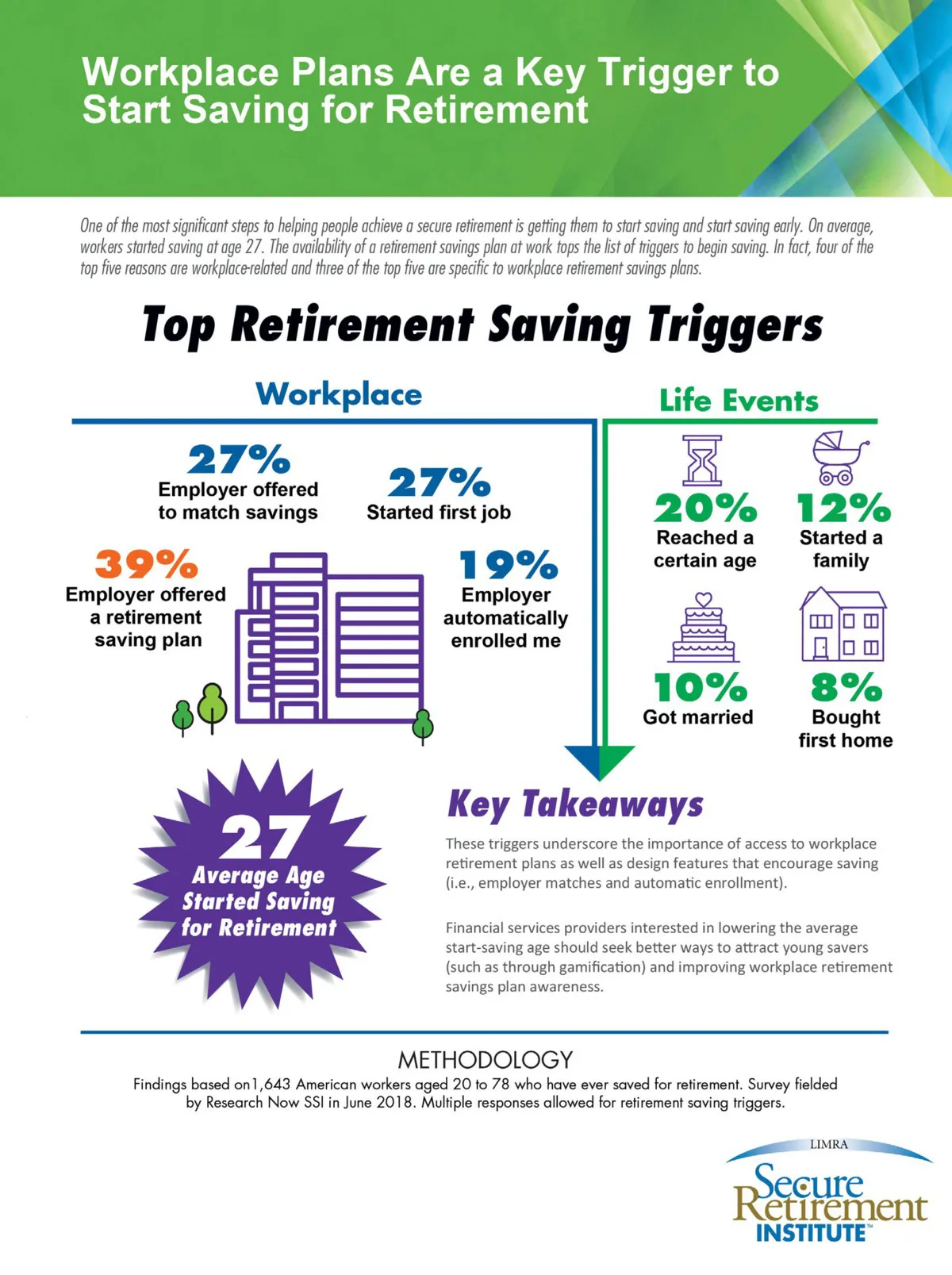 Workplace Plans Are a Key Trigger to Start Saving for Retirement

One of the most significant steps to helping people achieve a secure retirement is getting them to start saving and start saving early. On average, workers started saving at age 27. The availability of a retirement savings plan at work tops the list of triggers to begin saving. In fact, four of the top five reasons are workplace-related and three of the top five are specific to workplace retirement savings plans.

Top Retirement Saving Triggers

Workplace

27%
Employer offered to match savings

27%
Started first job

39%
Employer offered a retirement saving plan

19%
Employer automatically enrolled me

Life Events

20%
Reached a certain age

12%
Started a family

10%
Got married

8%
Bought first home

27
Average Age Started Saving for Retirement

Key Takeaways

These triggers underscore the importance of access to workplace retirement plans as well as design features that encourage saving (i.e., employer matches and automatic enrollment).

Financial services providers interested in lowering the average start-saving age should seek better ways to attract young savers (such as through gamification) and improving workplace retirement savings plan awareness.

METHODOLOGY
Findings based on1,643 American workers aged 20 to 78 who have ever saved for retirement. Survey fielded by Research Now SSI in June 2018. Multiple responses allowed for retirement saving triggers.

LIMRA
Secure Retirement INSTITUTE™